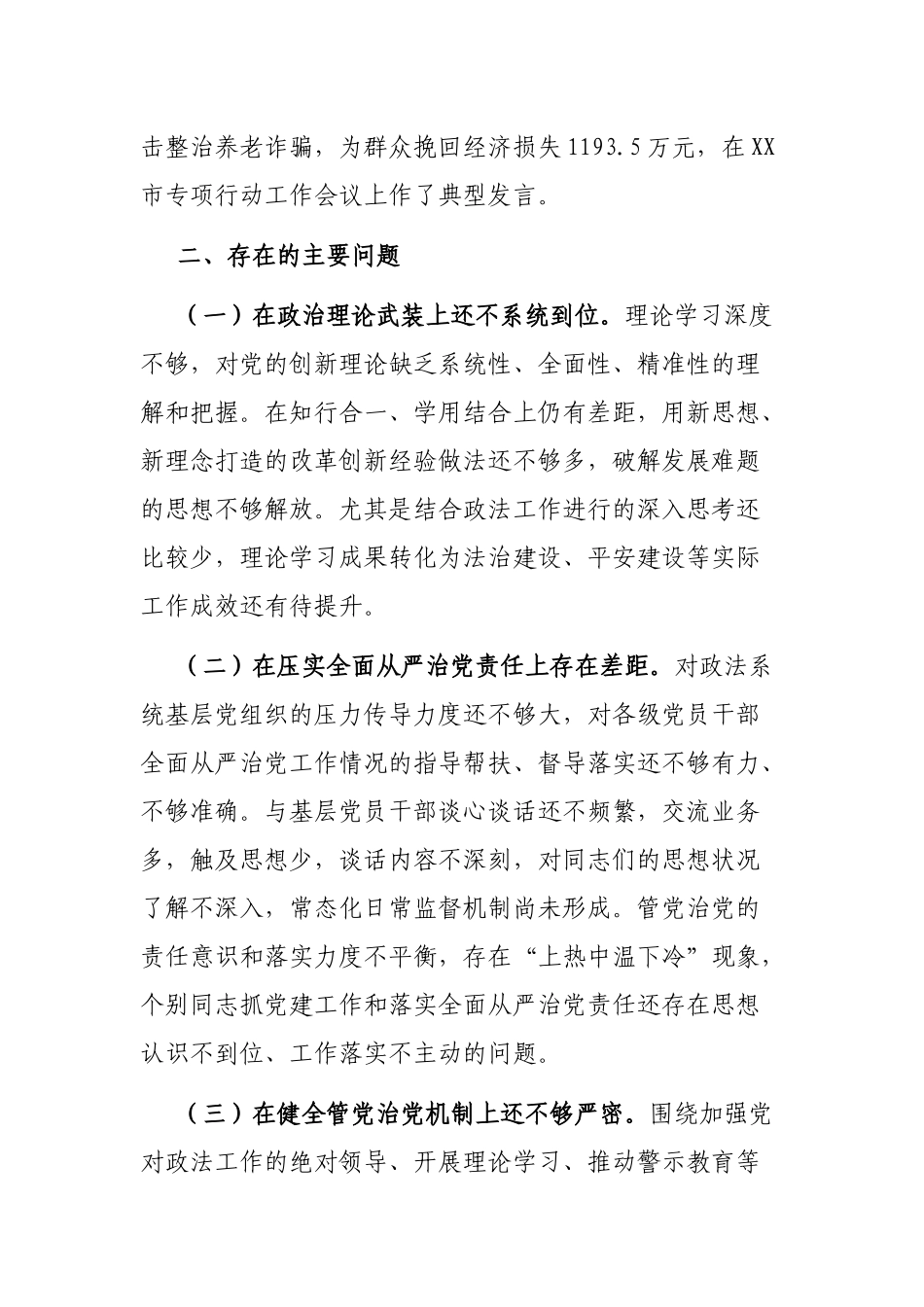 击整治养老诈骗，为群众挽回经济损失1193.5万元，在XX市专项行动工作会议上作了典型发言。

二、存在的主要问题

（一）在政治理论武装上还不系统到位。理论学习深度不够，对党的创新理论缺乏系统性、全面性、精准性的理解和把握。在知行合一、学用结合上仍有差距，用新思想、新理念打造的改革创新经验做法还不够多，破解发展难题的思想不够解放。尤其是结合政法工作进行的深入思考还比较少，理论学习成果转化为法治建设、平安建设等实际工作成效还有待提升。

（二）在压实全面从严治党责任上存在差距。对政法系统基层党组织的压力传导力度还不够大，对各级党员干部全面从严治党工作情况的指导帮扶、督导落实还不够有力、不够准确。与基层党员干部谈心谈话还不频繁，交流业务多，触及思想少，谈话内容不深刻，对同志们的思想状况了解不深入，常态化日常监督机制尚未形成。管党治党的责任意识和落实力度不平衡，存在“上热中温下冷”现象，个别同志抓党建工作和落实全面从严治党责任还存在思想认识不到位、工作落实不主动的问题。

（三）在健全管党治党机制上还不够严密。围绕加强党对政法工作的绝对领导、开展理论学习、推动警示教育等